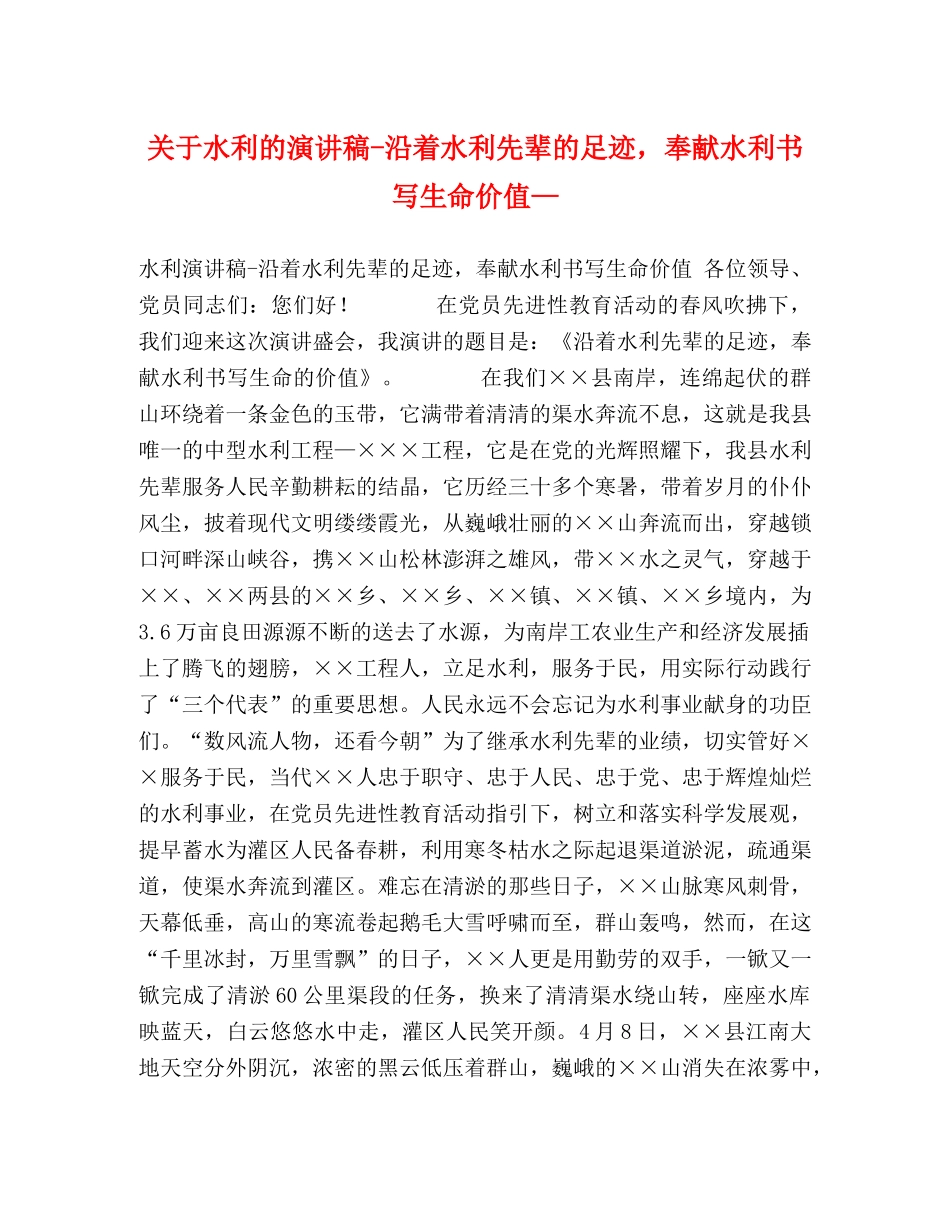 关于水利的演讲稿-沿着水利先辈的足迹，奉献水利书写生命价值—

水利演讲稿-沿着水利先辈的足迹，奉献水利书写生命价值 各位领导、党员同志们：您们好！ 在党员先进性教育活动的春风吹拂下，我们迎来这次演讲盛会，我演讲的题目是：《沿着水利先辈的足迹，奉献水利书写生命的价值》。 在我们××县南岸，连绵起伏的群山环绕着一条金色的玉带，它满带着清清的渠水奔流不息，这就是我县唯一的中型水利工程—×××工程，它是在党的光辉照耀下，我县水利先辈服务人民辛勤耕耘的结晶，它历经三十多个寒暑，带着岁月的仆仆风尘，披着现代文明缕缕霞光，从巍峨壮丽的××山奔流而出，穿越锁口河畔深山峡谷，携××山松林澎湃之雄风，带××水之灵气，穿越于××、××两县的××乡、××乡、××镇、××镇、××乡境内，为3.6万亩良田源源不断的送去了水源，为南岸工农业生产和经济发展插上了腾飞的翅膀，××工程人，立足水利，服务于民，用实际行动践行了“三个代表”的重要思想。人民永远不会忘记为水利事业献身的功臣们。“数风流人物，还看今朝”为了继承水利先辈的业绩，切实管好××服务于民，当代××人忠于职守、忠于人民、忠于党、忠于辉煌灿烂的水利事业，在党员先进性教育活动指引下，树立和落实科学发展观，提早蓄水为灌区人民备春耕，利用寒冬枯水之际起退渠道淤泥，疏通渠道，使渠水奔流到灌区。难忘在清淤的那些日子，××山脉寒风刺骨，天幕低垂，高山的寒流卷起鹅毛大雪呼啸而至，群山轰鸣，然而，在这“千里冰封，万里雪飘”的日子，××人更是用勤劳的双手，一锨又一锨完成了清淤60公里渠段的任务，换来了清清渠水绕山转，座座水库映蓝天，白云悠悠水中走，灌区人民笑开颜。4月8日，××县江南大地天空分外阴沉，浓密的黑云低压着群山，巍峨的××山消失在浓雾中，